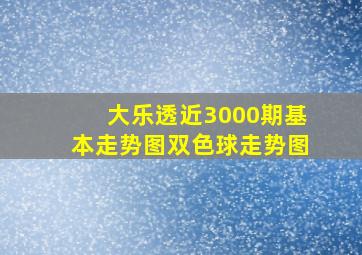 大乐透近3000期基本走势图双色球走势图